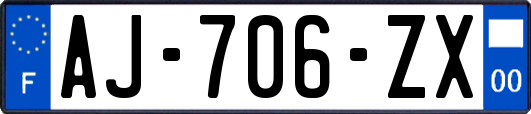 F
AJ-706-ZX
00